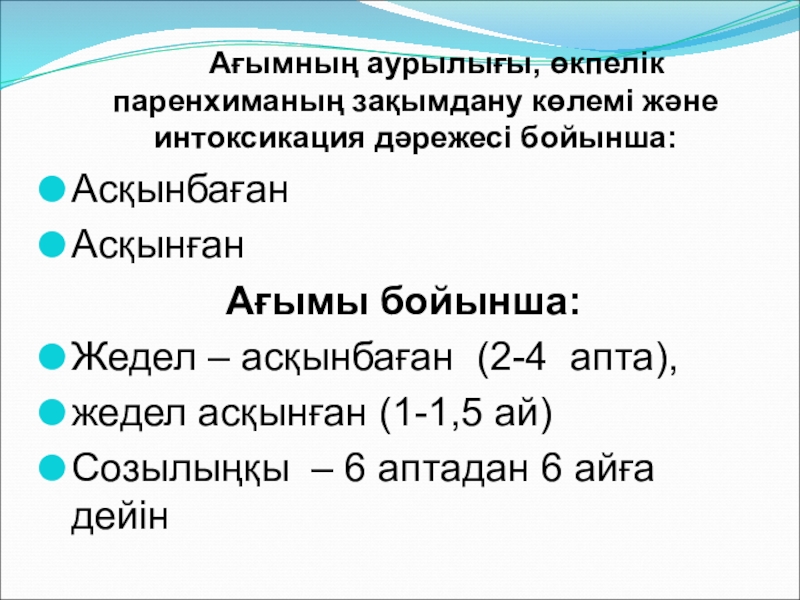 Ағымның аурылығы, өкпелік паренхиманың зақымдану көлемі және интоксикация дәрежесі бойынша:

Асқынбаған

Асқынған

Ағымы бойынша:

Жедел – асқынбаған (2-4 апта),

жедел асқынған (1-1,5 ай)

Созылыңқы – 6 аптадан 6 айға дейін